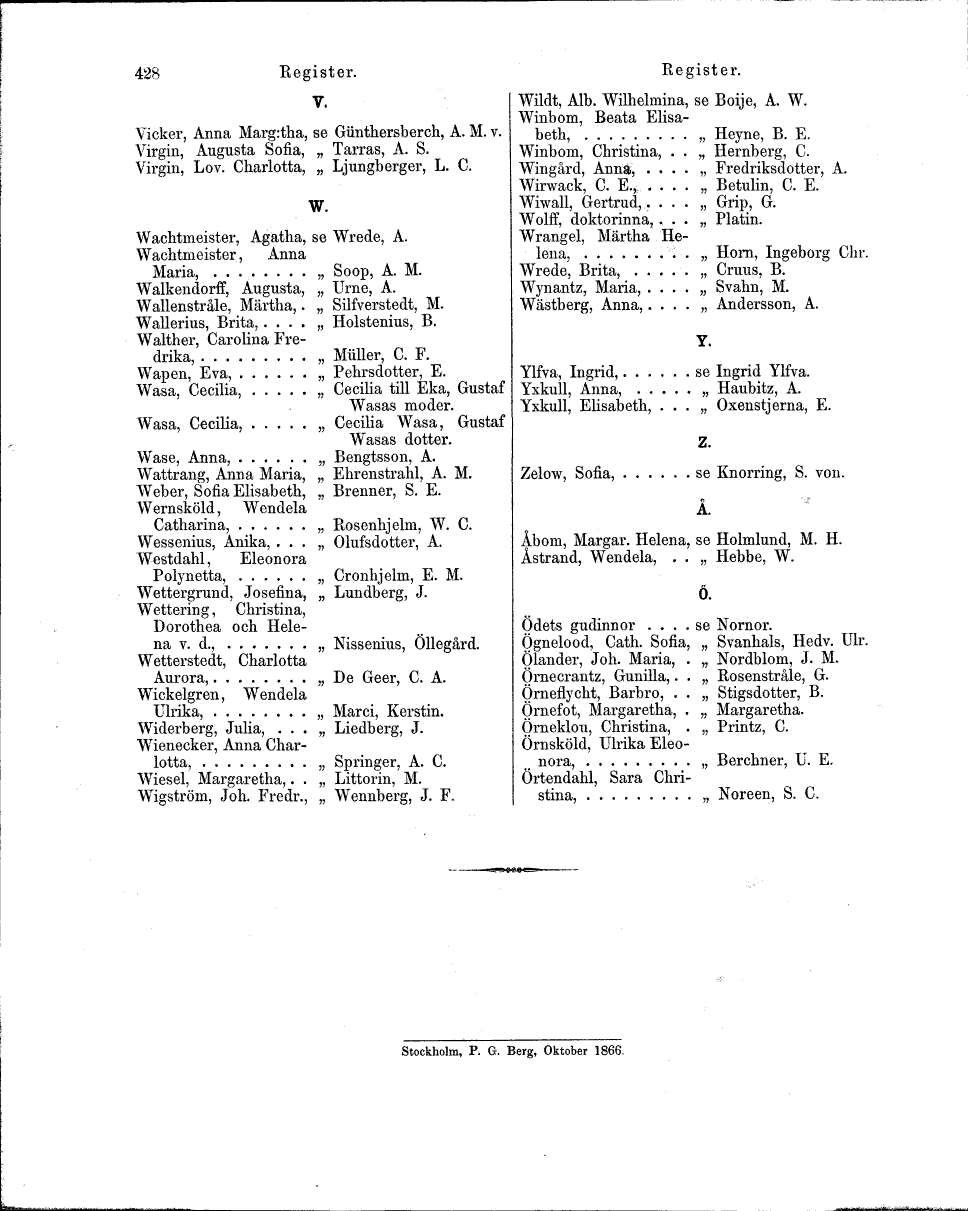 428 Register.

V.

Vicker, Anna Marg:tha, se Günthersberch, A. M. v.
Virgin, Augusta Sofia, „ Tarras, A. S.
Virgin, Lov. Charlotta, „ Ljungberger, L. C.

W.

Wachtmeister, Agatha, se Wrede, A.
Wachtmeister, Anna Maria, . . . . . . . . „ Soop, A. M.
Walkendorff, Augusta, „ Urne, A.
Wallenstråle, Märtha, . „ Silfverstedt, M.
Wallerius, Brita, . . . . „ Holstenius, B.
Walther, Carolina Fredrika, . . . . . . . . . „ Müller, C. F.
Wapen, Eva, . . . . . . „ Pehrsdotter, E.
Wasa, Cecilia, . . . . . „ Cecilia till Eka, Gustaf Wasas moder.
Wasa, Cecilia, . . . . . „ Cecilia Wasa, Gustaf Wasas dotter.
Wase, Anna, . . . . . . „ Bengtsson, A.
Wattrang, Anna Maria, „ Ehrenstrahl, A. M.
Weber, Sofia Elisabeth, „ Brenner, S. E.
Wernsköld, Wendela Catharina, . . . . . . „ Rosenhjelm, W. C.
Wessenius, Anika, . . . „ Olufsdotter, A.
Westdahl, Eleonora Polynetta, . . . . . . „ Cronhjelm, E. M.
Wettergrund, Josefina, „ Lundberg, J.
Wettering, Christina, Dorothea och Helena v. d., . . . . . . . „ Nissenius, Öllegård.
Wetterstedt, Charlotta Aurora, . . . . . . . . „ De Geer, C. A.
Wickelgren, Wendela Ulrika, . . . . . . . . „ Marci, Kerstin.
Widerberg, Julia, . . . „ Liedberg, J.
Wienecker, Anna Charlotta, . . . . . . . . . „ Springer, A. C.
Wiesel, Margaretha, . . „ Littorin, M.
Wigström, Joh. Fredr., „ Wennberg, J. F.

Register.

Wildt, Alb. Wilhelmina, se Boije, A. W.
Winbom, Beata Elisabeth, . . . . . . . . . „ Heyne, B. E.
Winbom, Christina, . . „ Hernberg, C.
Wingård, Anna, . . . . „ Fredriksdotter, A.
Wirwack, C. E., . . . . „ Betulin, C. E.
Wiwall, Gertrud, . . . . „ Grip, G.
Wolff, doktorinna, . . . „ Platin.
Wrangel, Märtha Helena, . . . . . . . . . „ Horn, Ingeborg Chr.
Wrede, Brita, . . . . . „ Cruus, B.
Wynantz, Maria, . . . . „ Svahn, M.
Wästberg, Anna, . . . . „ Andersson, A.

Y.

Ylfva, Ingrid, . . . . . . se Ingrid Ylfva.
Yxkull, Anna, . . . . . „ Haubitz, A.
Yxkull, Elisabeth, . . . „ Oxenstjerna, E.

Z.

Zelow, Sofia, . . . . . . se Knorring, S. von.

Å.

Åbom, Margar. Helena, se Holmlund, M. H.
Åstrand, Wendela, . . „ Hebbe, W.

Ö.

Ödets gudinnor . . . . se Nornor.
Ögnelood, Cath. Sofia, „ Svanhals, Hedv. Ulr.
Ölander, Joh. Maria, . „ Nordblom, J. M.
Örnecrantz, Gunilla, . . „ Rosenstråle, G.
Örneflycht, Barbro, . . „ Stigsdotter, B.
Örnefot, Margaretha, . „ Margaretha.
Örneklou, Christina, . „ Printz, C.
Örnsköld, Ulrika Eleonora, . . . . . . . . . „ Berchner, U. E.
Örtendahl, Sara Christina, . . . . . . . . . „ Noreen, S. C.

Stockholm, P. G. Berg, Oktober 1866.